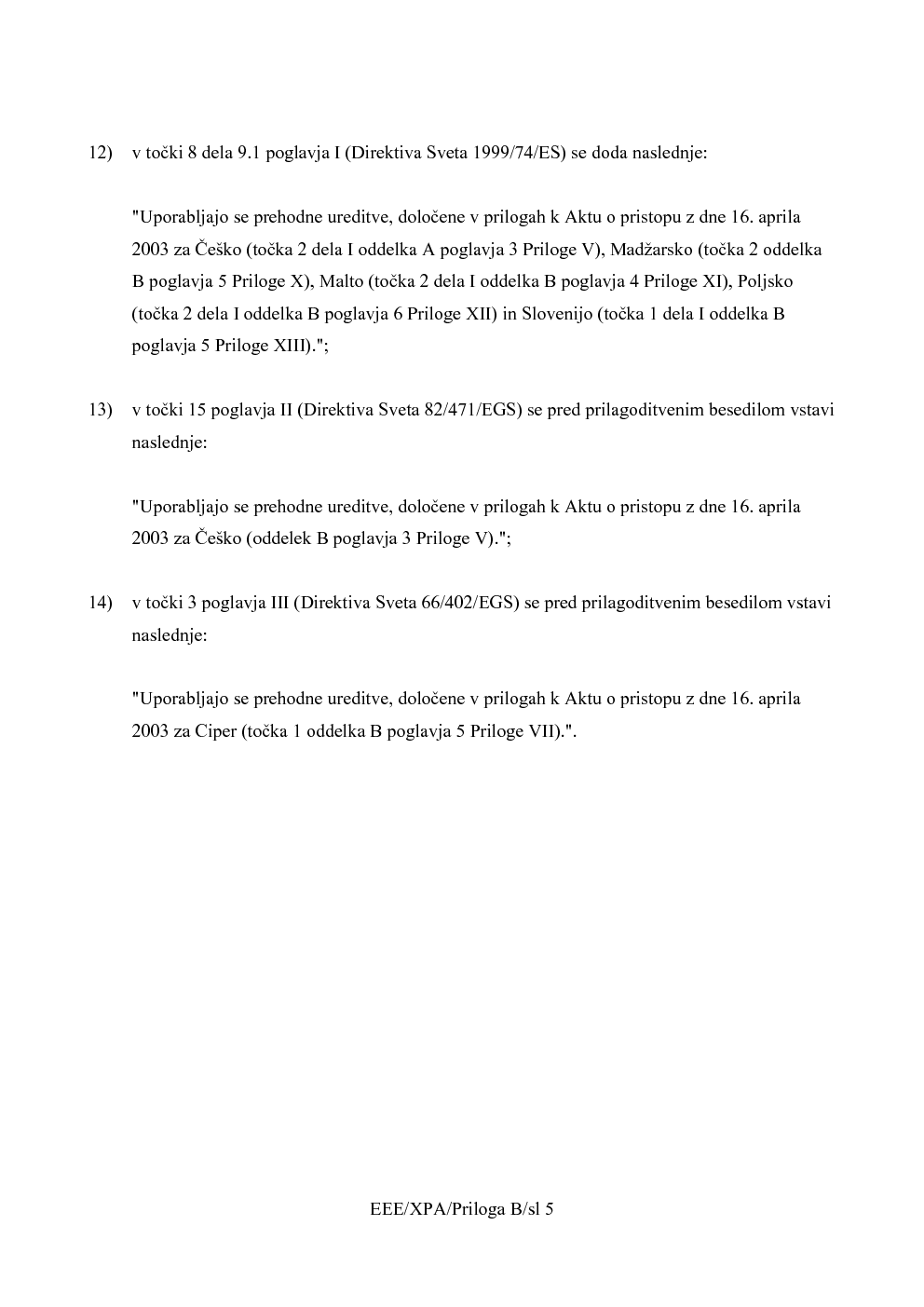 12) v točki 8 dela 9.1 poglavja I (Direktiva Sveta 1999/74/ES) se doda naslednje:

"Uporabljajo se prehodne ureditve, določene v prilogah k Aktu o pristopu z dne 16. aprila 2003 za Češko (točka 2 dela I oddelka A poglavja 3 Priloge V), Madžarsko (točka 2 oddelka B poglavja 5 Priloge X), Malto (točka 2 dela I oddelka B poglavja 4 Priloge XI), Poljsko (točka 2 dela I oddelka B poglavja 6 Priloge XII) in Slovenijo (točka 1 dela I oddelka B poglavja 5 Priloge XIII).";

13) v točki 15 poglavja II (Direktiva Sveta 82/471/EGS) se pred prilagoditvenim besedilom vstavi naslednje:

"Uporabljajo se prehodne ureditve, določene v prilogah k Aktu o pristopu z dne 16. aprila 2003 za Češko (oddelek B poglavja 3 Priloge V).";

14) v točki 3 poglavja III (Direktiva Sveta 66/402/EGS) se pred prilagoditvenim besedilom vstavi naslednje:

"Uporabljajo se prehodne ureditve, določene v prilogah k Aktu o pristopu z dne 16. aprila 2003 za Ciper (točka 1 oddelka B poglavja 5 Priloge VII).".

EEE/XPA/Priloga B/sl 5